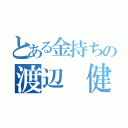 とある金持ちの
渡辺　健